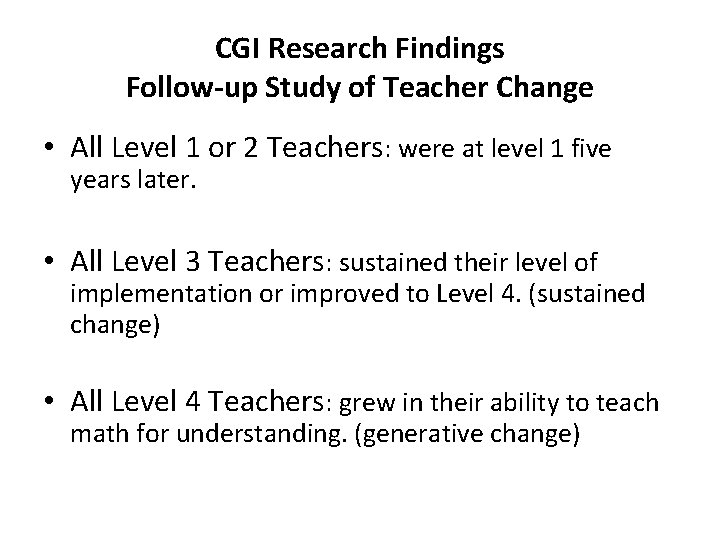 CGI Research Findings
Follow-up Study of Teacher Change

• All Level 1 or 2 Teachers: were at level 1 five years later.

• All Level 3 Teachers: sustained their level of implementation or improved to Level 4. (sustained change)

• All Level 4 Teachers: grew in their ability to teach math for understanding. (generative change)